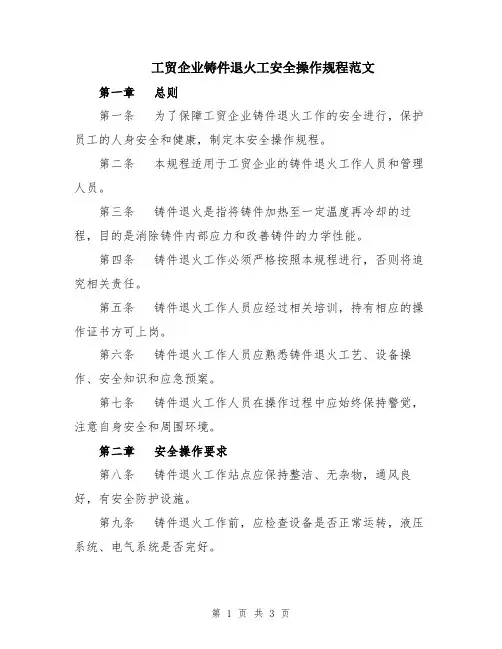 工贸企业铸件退火工安全操作规程范文

第一章　总则

第一条　为了保障工贸企业铸件退火工作的安全进行，保护员工的人身安全和健康，制定本安全操作规程。

第二条　本规程适用于工贸企业的铸件退火工作人员和管理人员。

第三条　铸件退火是指将铸件加热至一定温度再冷却的过程，目的是消除铸件内部应力和改善铸件的力学性能。

第四条　铸件退火工作必须严格按照本规程进行，否则将追究相关责任。

第五条　铸件退火工作人员应经过相关培训，持有相应的操作证书方可上岗。

第六条　铸件退火工作人员应熟悉铸件退火工艺、设备操作、安全知识和应急预案。

第七条　铸件退火工作人员在操作过程中应始终保持警觉，注意自身安全和周围环境。

第二章　安全操作要求

第八条　铸件退火工作站点应保持整洁、无杂物，通风良好，有安全防护设施。

第九条　铸件退火工作前，应检查设备是否正常运转，液压系统、电气系统是否完好。

第 1 页 共 3 页